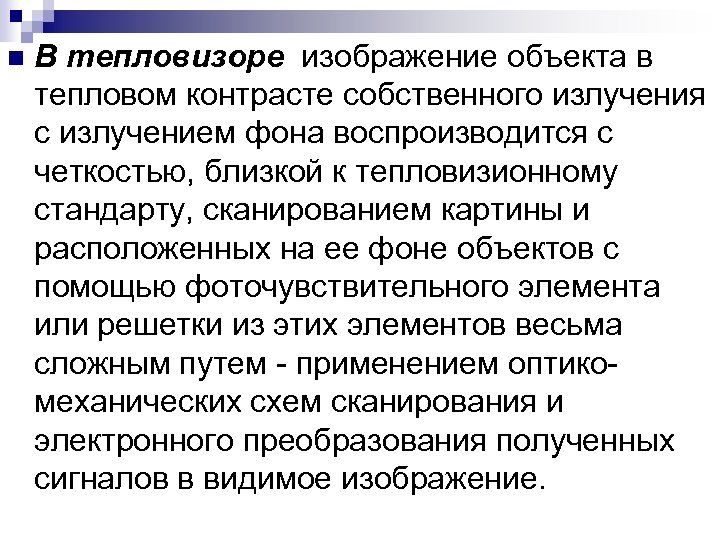 В тепловизоре изображение объекта в тепловом контрасте собственного излучения с излучением фона воспроизводится с четкостью, близкой к тепловизионному стандарту, сканированием картины и расположенных на ее фоне объектов с помощью фоточувствительного элемента или решетки из этих элементов весьма сложным путем - применением оптико-механических схем сканирования и электронного преобразования полученных сигналов в видимое изображение.